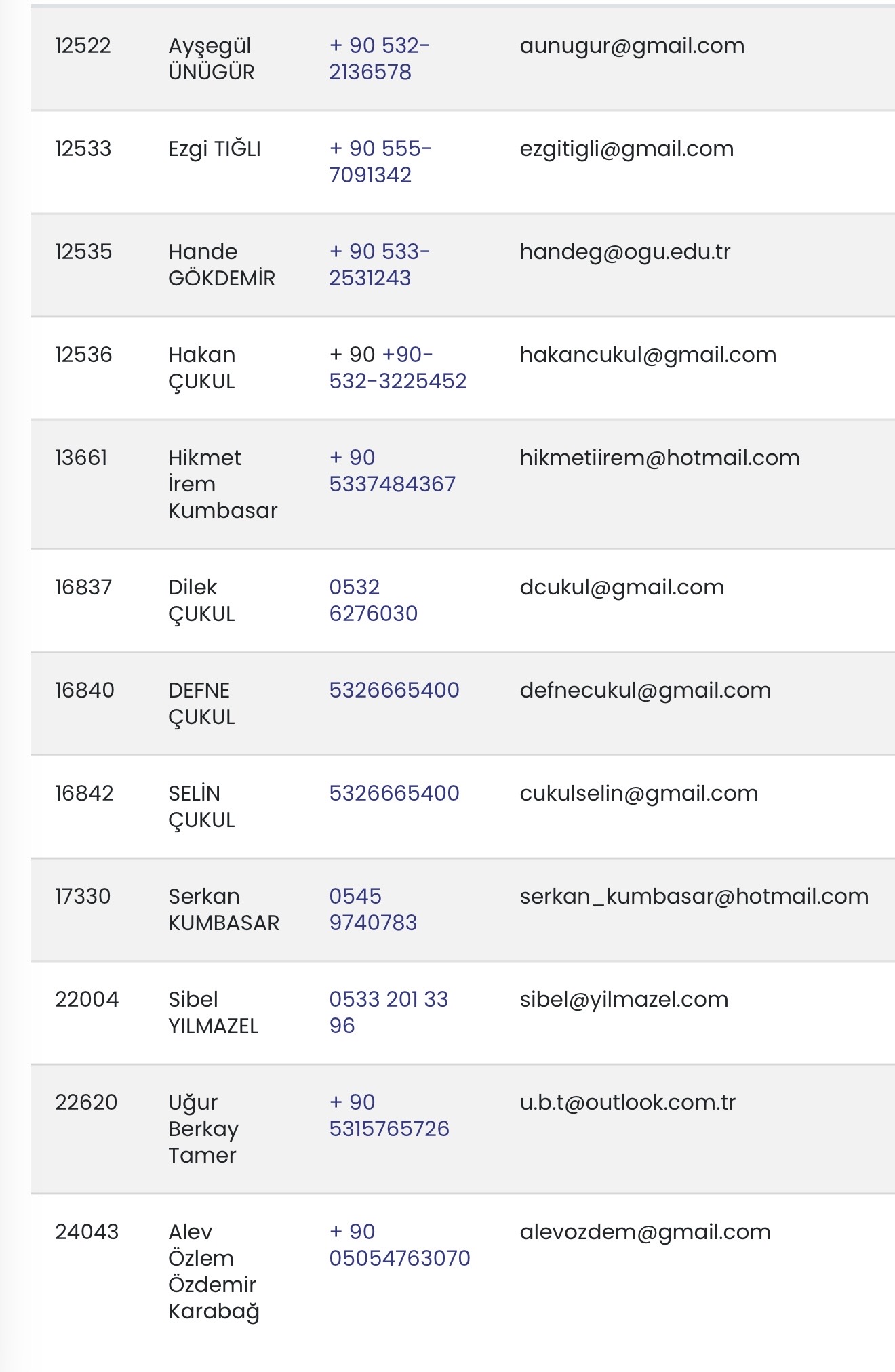 | | | | |
|---|---|---|---|
| 12522 | Ayşegül ÜNÜGÜR | + 90 532-2136578 | aunugur@gmail.com |
| 12533 | Ezgi TIĞLI | + 90 555-7091342 | ezgitigli@gmail.com |
| 12535 | Hande GÖKDEMİR | + 90 533-2531243 | handeg@ogu.edu.tr |
| 12536 | Hakan ÇUKUL | + 90 +90-532-3225452 | hakancukul@gmail.com |
| 13661 | Hikmet İrem Kumbasar | + 90 5337484367 | hikmetiirem@hotmail.com |
| 16837 | Dilek ÇUKUL | 0532 6276030 | dcukul@gmail.com |
| 16840 | DEFNE ÇUKUL | 5326665400 | defnecukul@gmail.com |
| 16842 | SELİN ÇUKUL | 5326665400 | cukulselin@gmail.com |
| 17330 | Serkan KUMBASAR | 0545 9740783 | serkan_kumbasar@hotmail.com |
| 22004 | Sibel YILMAZEL | 0533 201 33 96 | sibel@yilmazel.com |
| 22620 | Uğur Berkay Tamer | + 90 5315765726 | u.b.t@outlook.com.tr |
| 24043 | Alev Özlem Özdemir Karabağ | + 90 05054763070 | alevozdem@gmail.com |